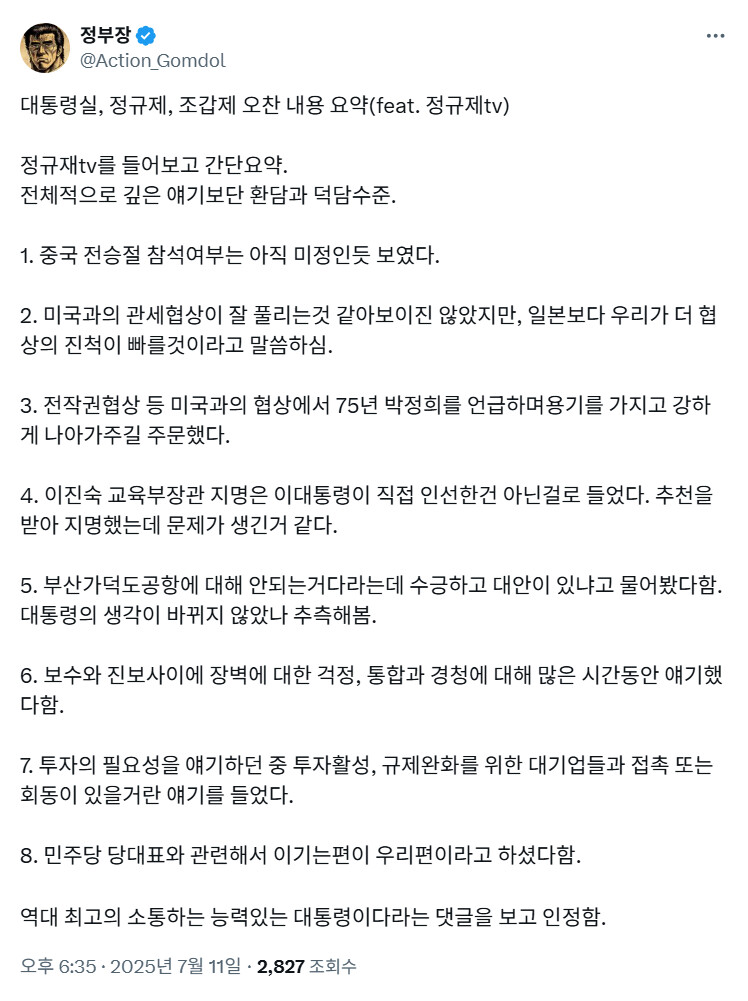 정부장
@Action_Gomdol

대통령실, 정규제, 조갑제 오찬 내용 요약(feat. 정규제tv)

정규재tv를 들어보고 간단요약.
전체적으로 깊은 얘기보단 환담과 덕담수준.

1. 중국 전승절 참석여부는 아직 미정인듯 보였다.

2. 미국과의 관세협상이 잘 풀리는것 같아보이진 않았지만, 일본보다 우리가 더 협상의 진척이 빠를것이라고 말씀하심.

3. 전작권협상 등 미국과의 협상에서 75년 박정희를 언급하며용기를 가지고 강하게 나아가주길 주문했다.

4. 이진숙 교육부장관 지명은 이대통령이 직접 인선한건 아닌걸로 들었다. 추천을 받아 지명했는데 문제가 생긴거 같다.

5. 부산가덕도공항에 대해 안되는거다라는데 수긍하고 대안이 있냐고 물어봤다함. 대통령의 생각이 바뀌지 않았나 추측해봄.

6. 보수와 진보사이에 장벽에 대한 걱정, 통합과 경청에 대해 많은 시간동안 얘기했다함.

7. 투자의 필요성을 얘기하던 중 투자활성, 규제완화를 위한 대기업들과 접촉 또는 회동이 있을거란 얘기를 들었다.

8. 민주당 당대표와 관련해서 이기는편이 우리편이라고 하셨다함.

역대 최고의 소통하는 능력있는 대통령이다라는 댓글을 보고 인정함.

오후 6:35 · 2025년 7월 11일 · 2,827 조회수